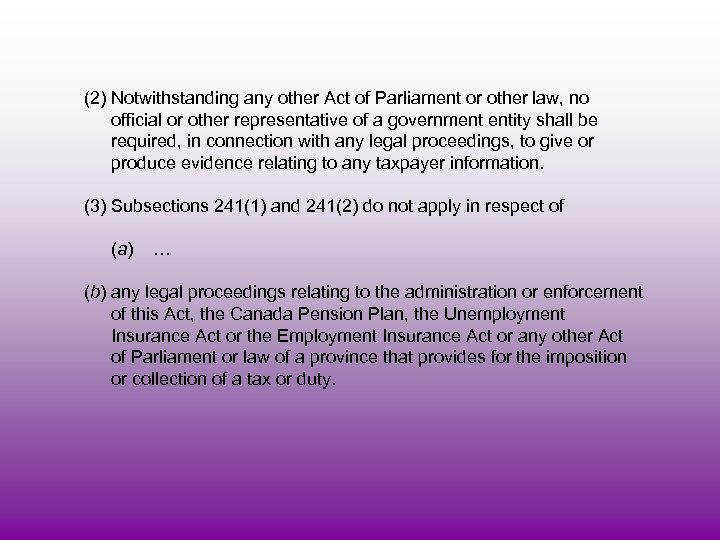 (2) Notwithstanding any other Act of Parliament or other law, no official or other representative of a government entity shall be required, in connection with any legal proceedings, to give or produce evidence relating to any taxpayer information.

(3) Subsections 241(1) and 241(2) do not apply in respect of

(a) …

(b) any legal proceedings relating to the administration or enforcement of this Act, the Canada Pension Plan, the Unemployment Insurance Act or the Employment Insurance Act or any other Act of Parliament or law of a province that provides for the imposition or collection of a tax or duty.